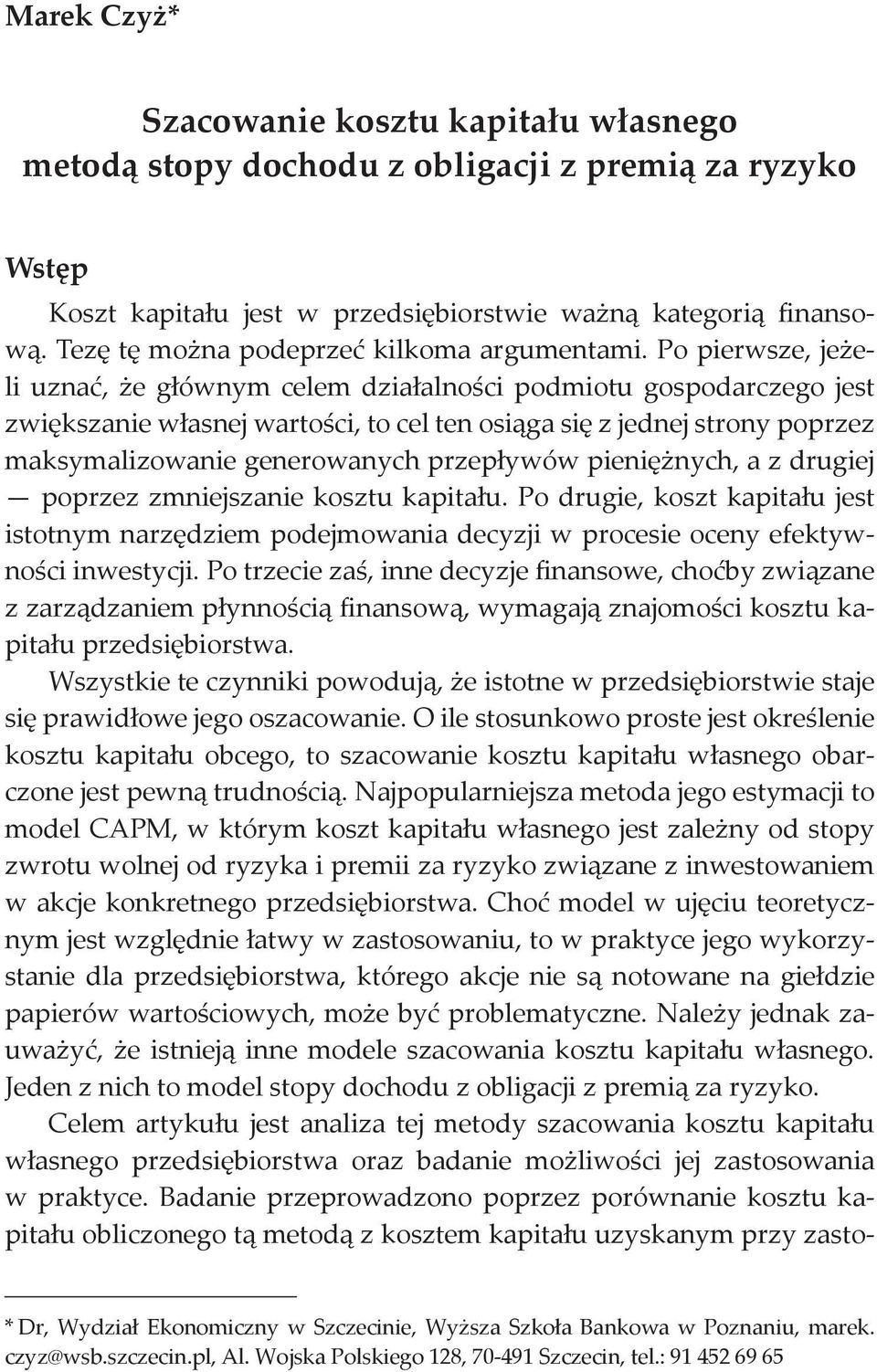 Marek Czyż*

Szacowanie kosztu kapitału własnego metodą stopy dochodu z obligacji z premią za ryzyko

Wstęp

Koszt kapitału jest w przedsiębiorstwie ważną kategorią finansową. Tezę tę można podeprzeć kilkoma argumentami. Po pierwsze, jeżeli uznać, że głównym celem działalności podmiotu gospodarczego jest zwiększanie własnej wartości, to cel ten osiąga się z jednej strony poprzez maksymalizowanie generowanych przepływów pieniężnych, a z drugiej — poprzez zmniejszanie kosztu kapitału. Po drugie, koszt kapitału jest istotnym narzędziem podejmowania decyzji w procesie oceny efektywności inwestycji. Po trzecie zaś, inne decyzje finansowe, choćby związane z zarządzaniem płynnością finansową, wymagają znajomości kosztu kapitału przedsiębiorstwa.

Wszystkie te czynniki powodują, że istotne w przedsiębiorstwie staje się prawidłowe jego oszacowanie. O ile stosunkowo proste jest określenie kosztu kapitału obcego, to szacowanie kosztu kapitału własnego obarczone jest pewną trudnością. Najpopularniejsza metoda jego estymacji to model CAPM, w którym koszt kapitału własnego jest zależny od stopy zwrotu wolnej od ryzyka i premii za ryzyko związane z inwestowaniem w akcje konkretnego przedsiębiorstwa. Choć model w ujęciu teoretycznym jest względnie łatwy w zastosowaniu, to w praktyce jego wykorzystanie dla przedsiębiorstwa, którego akcje nie są notowane na giełdzie papierów wartościowych, może być problematyczne. Należy jednak zauważyć, że istnieją inne modele szacowania kosztu kapitału własnego. Jeden z nich to model stopy dochodu z obligacji z premią za ryzyko.

Celem artykułu jest analiza tej metody szacowania kosztu kapitału własnego przedsiębiorstwa oraz badanie możliwości jej zastosowania w praktyce. Badanie przeprowadzono poprzez porównanie kosztu kapitału obliczonego tą metodą z kosztem kapitału uzyskanym przy zasto-

* Dr, Wydział Ekonomiczny w Szczecinie, Wyższa Szkoła Bankowa w Poznaniu, marek.czyz@wsb.szczecin.pl, Al. Wojska Polskiego 128, 70-491 Szczecin, tel.: 91 452 69 65